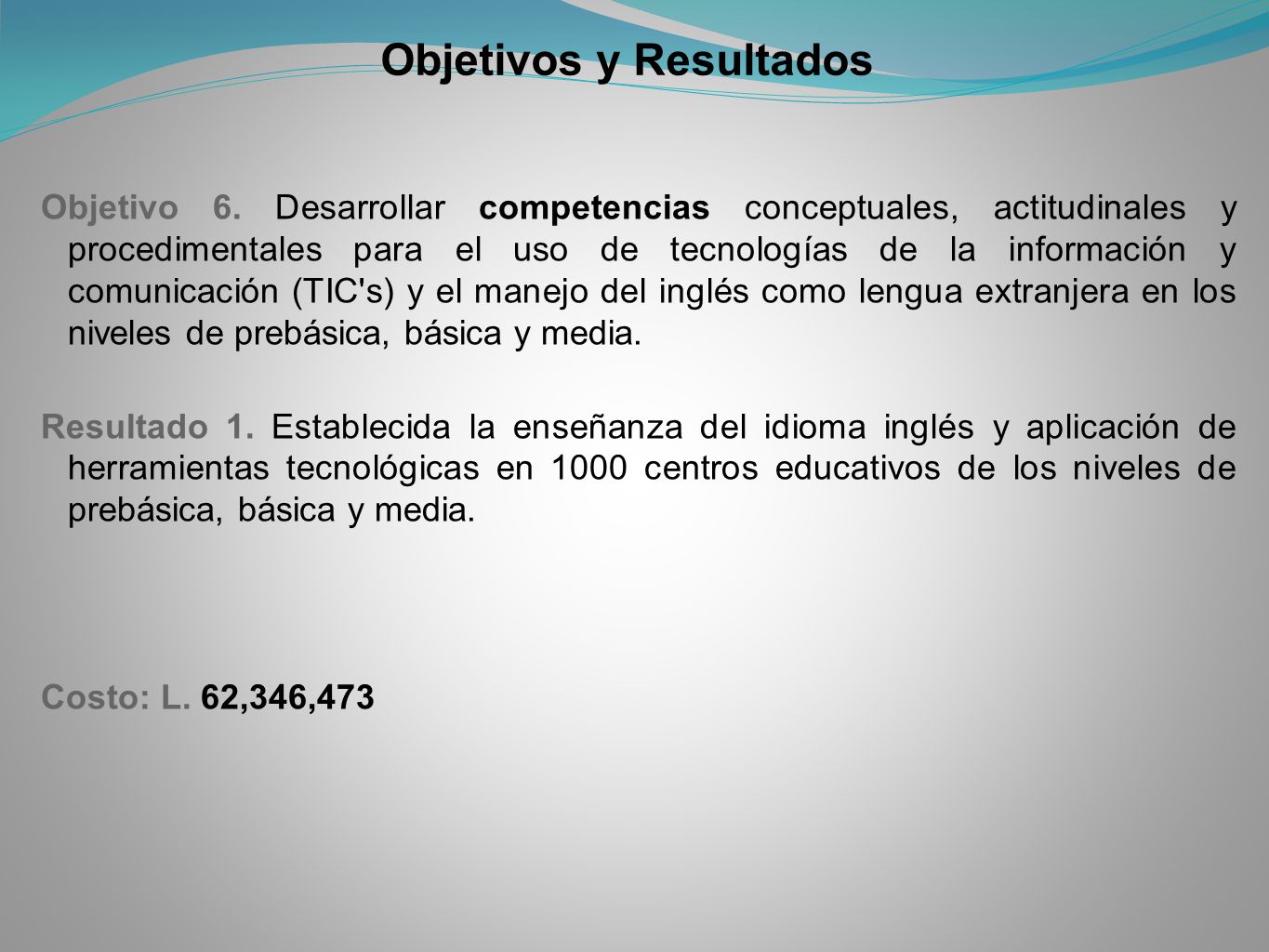 Objetivos y Resultados

Objetivo 6. Desarrollar competencias conceptuales, actitudinales y procedimentales para el uso de tecnologías de la información y comunicación (TIC's) y el manejo del inglés como lengua extranjera en los niveles de prebásica, básica y media.

Resultado 1. Establecida la enseñanza del idioma inglés y aplicación de herramientas tecnológicas en 1000 centros educativos de los niveles de prebásica, básica y media.

Costo: L. 62,346,473